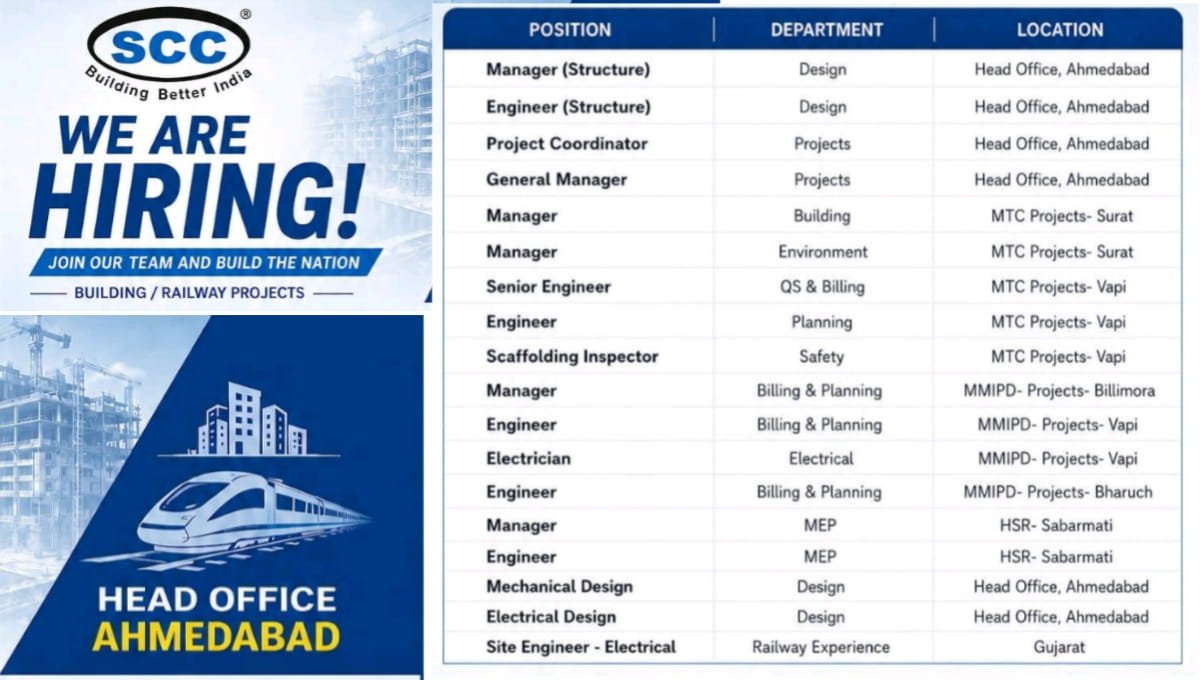 SCC®
Building Better India

WE ARE HIRING!

JOIN OUR TEAM AND BUILD THE NATION

BUILDING / RAILWAY PROJECTS

HEAD OFFICE
AHMEDABAD

| POSITION | DEPARTMENT | LOCATION |
|---|---|---|
| Manager (Structure) | Design | Head Office, Ahmedabad |
| Engineer (Structure) | Design | Head Office, Ahmedabad |
| Project Coordinator | Projects | Head Office, Ahmedabad |
| General Manager | Projects | Head Office, Ahmedabad |
| Manager | Building | MTC Projects- Surat |
| Manager | Environment | MTC Projects- Surat |
| Senior Engineer | QS & Billing | MTC Projects- Vapi |
| Engineer | Planning | MTC Projects- Vapi |
| Scaffolding Inspector | Safety | MTC Projects- Vapi |
| Manager | Billing & Planning | MMIPD- Projects- Billimora |
| Engineer | Billing & Planning | MMIPD- Projects- Vapi |
| Electrician | Electrical | MMIPD- Projects- Vapi |
| Engineer | Billing & Planning | MMIPD- Projects- Bharuch |
| Manager | MEP | HSR- Sabarmati |
| Engineer | MEP | HSR- Sabarmati |
| Mechanical Design | Design | Head Office, Ahmedabad |
| Electrical Design | Design | Head Office, Ahmedabad |
| Site Engineer - Electrical | Railway Experience | Gujarat |